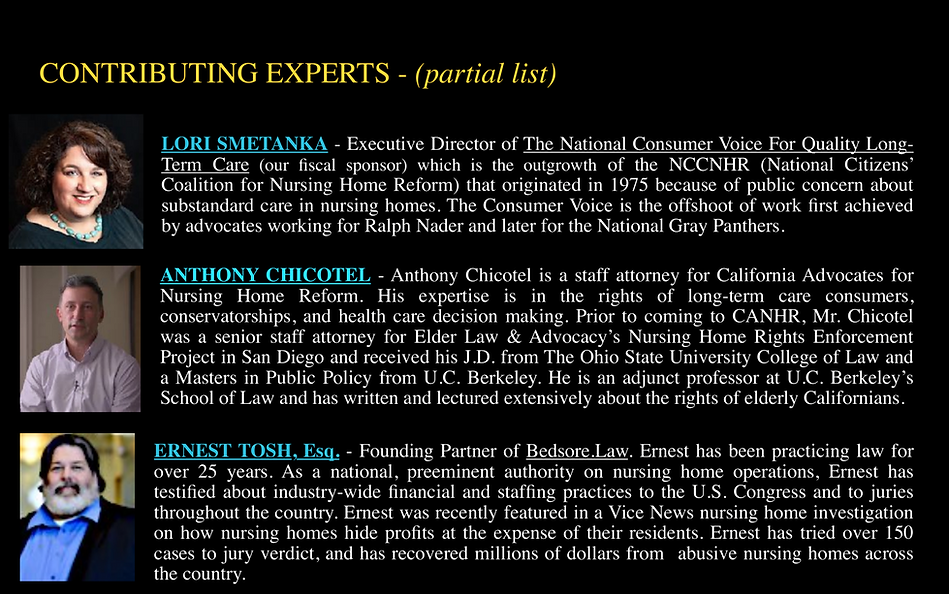 CONTRIBUTING EXPERTS - (partial list)

LORI SMETANKA - Executive Director of The National Consumer Voice For Quality Long-Term Care (our fiscal sponsor) which is the outgrowth of the NCCNHR (National Citizens' Coalition for Nursing Home Reform) that originated in 1975 because of public concern about substandard care in nursing homes. The Consumer Voice is the offshoot of work first achieved by advocates working for Ralph Nader and later for the National Gray Panthers.

ANTHONY CHICOTEL - Anthony Chicotel is a staff attorney for California Advocates for Nursing Home Reform. His expertise is in the rights of long-term care consumers, conservatorships, and health care decision making. Prior to coming to CANHR, Mr. Chicotel was a senior staff attorney for Elder Law & Advocacy's Nursing Home Rights Enforcement Project in San Diego and received his J.D. from The Ohio State University College of Law and a Masters in Public Policy from U.C. Berkeley. He is an adjunct professor at U.C. Berkeley's School of Law and has written and lectured extensively about the rights of elderly Californians.

ERNEST TOSH, Esq. - Founding Partner of Bedsore.Law. Ernest has been practicing law for over 25 years. As a national, preeminent authority on nursing home operations, Ernest has testified about industry-wide financial and staffing practices to the U.S. Congress and to juries throughout the country. Ernest was recently featured in a Vice News nursing home investigation on how nursing homes hide profits at the expense of their residents. Ernest has tried over 150 cases to jury verdict, and has recovered millions of dollars from abusive nursing homes across the country.